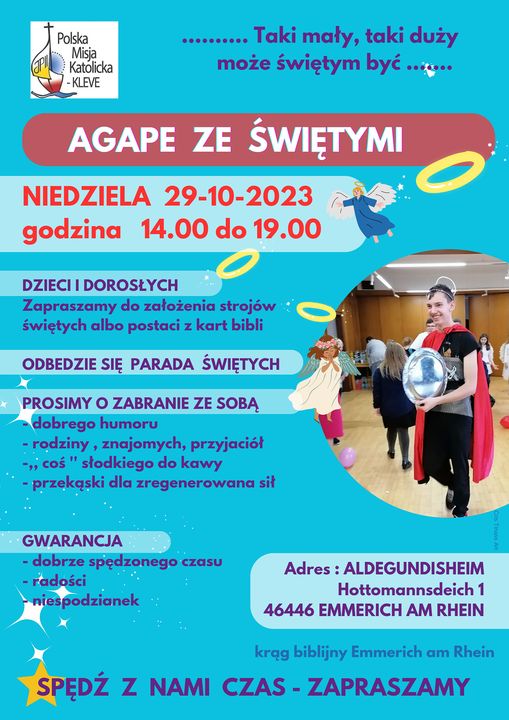 Polska Misja Katolicka - KLEVE

.......... Taki mały, taki duży może świętym być .......

AGAPE ZE ŚWIĘTYMI

NIEDZIELA 29-10-2023
godzina 14.00 do 19.00

DZIECI I DOROSŁYCH
Zapraszamy do założenia strojów świętych albo postaci z kart bibli

ODBEDZIE SIĘ PARADA ŚWIĘTYCH

PROSIMY O ZABRANIE ZE SOBĄ
- dobrego humoru
- rodziny , znajomych, przyjaciół
-,, coś " słodkiego do kawy
- przekąski dla zregenerowana sił

GWARANCJA
- dobrze spędzonego czasu
- radości
- niespodzianek

Adres : ALDEGUNDISHEIM
Hottomannsdeich 1
46446 EMMERICH AM RHEIN

krąg biblijny Emmerich am Rhein

SPĘDŹ Z NAMI CZAS - ZAPRASZAMY